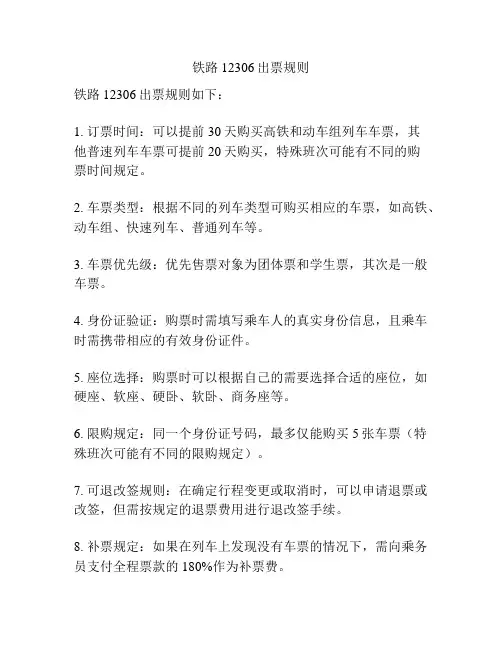 铁路 12306 出票规则

铁路 12306 出票规则如下：

1. 订票时间：可以提前 30 天购买高铁和动车组列车车票，其他普速列车车票可提前 20 天购买，特殊班次可能有不同的购票时间规定。

2. 车票类型：根据不同的列车类型可购买相应的车票，如高铁、动车组、快速列车、普通列车等。

3. 车票优先级：优先售票对象为团体票和学生票，其次是一般车票。

4. 身份证验证：购票时需填写乘车人的真实身份信息，且乘车时需携带相应的有效身份证件。

5. 座位选择：购票时可以根据自己的需要选择合适的座位，如硬座、软座、硬卧、软卧、商务座等。

6. 限购规定：同一个身份证号码，最多仅能购买 5 张车票（特殊班次可能有不同的限购规定）。

7. 可退改签规则：在确定行程变更或取消时，可以申请退票或改签，但需按规定的退票费用进行退改签手续。

8. 补票规定：如果在列车上发现没有车票的情况下，需向乘务员支付全程票款的 180%作为补票费。